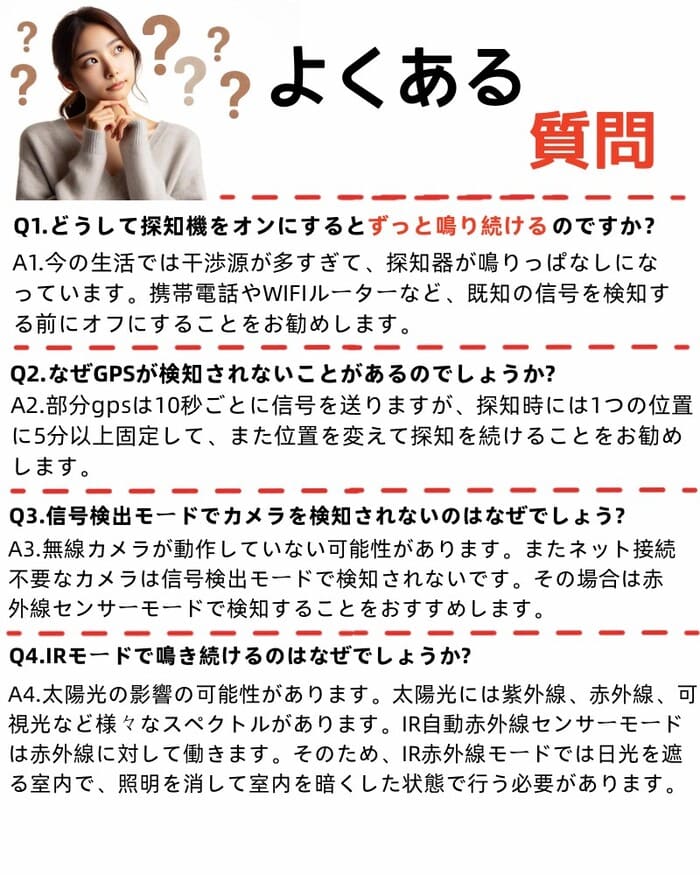 よくある
質問

Q1.どうして探知機をオンにするとずっと鳴り続けるのですか?
A1.今の生活では干渉源が多すぎて、探知器が鳴りっぱなしになっています。携帯電話やWIFIルーターなど、既知の信号を検知する前にオフにすることをお勧めします。

Q2.なぜGPSが検知されないことがあるのでしょうか?
A2.部分gpsは10秒ごとに信号を送りますが、探知時には1つの位置に5分以上固定して、また位置を変えて探知を続けることをお勧めします。

Q3.信号検出モードでカメラを検知されないのはなぜでしょう?
A3.無線カメラが動作していない可能性があります。またネット接続不要なカメラは信号検出モードで検知されないです。その場合は赤外線センサーモードで検知することをおすすめします。

Q4.IRモードで鳴き続けるのはなぜでしょうか?
A4.太陽光の影響の可能性があります。太陽光には紫外線、赤外線、可視光など様々なスペクトルがあります。IR自動赤外線センサーモードは赤外線に対して働きます。そのため、IR赤外線モードでは日光を遮る室内で、照明を消して室内を暗くした状態で行う必要があります。